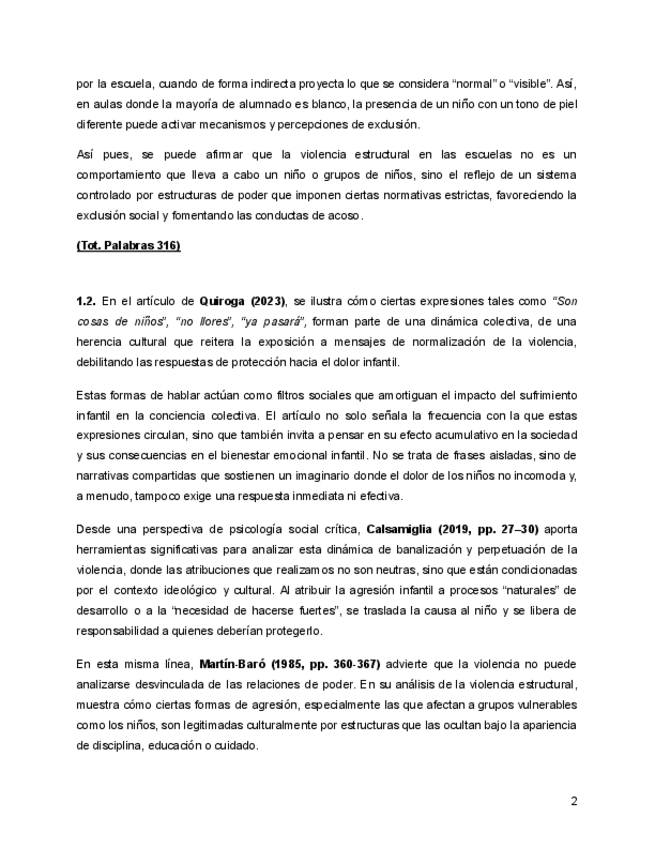 por la escuela, cuando de forma indirecta proyecta lo que se considera “normal” o “visible”. Así, en aulas donde la mayoría de alumnado es blanco, la presencia de un niño con un tono de piel diferente puede activar mecanismos y percepciones de exclusión.

Así pues, se puede afirmar que la violencia estructural en las escuelas no es un comportamiento que lleva a cabo un niño o grupos de niños, sino el reflejo de un sistema controlado por estructuras de poder que imponen ciertas normativas estrictas, favoreciendo la exclusión social y fomentando las conductas de acoso.

(Tot. Palabras 316)

1.2. En el artículo de Quiroga (2023), se ilustra cómo ciertas expresiones tales como “Son cosas de niños”, “no llores”, “ya pasará”, forman parte de una dinámica colectiva, de una herencia cultural que reitera la exposición a mensajes de normalización de la violencia, debilitando las respuestas de protección hacia el dolor infantil.

Estas formas de hablar actúan como filtros sociales que amortiguan el impacto del sufrimiento infantil en la conciencia colectiva. El artículo no solo señala la frecuencia con la que estas expresiones circulan, sino que también invita a pensar en su efecto acumulativo en la sociedad y sus consecuencias en el bienestar emocional infantil. No se trata de frases aisladas, sino de narrativas compartidas que sostienen un imaginario donde el dolor de los niños no incomoda y, a menudo, tampoco exige una respuesta inmediata ni efectiva.

Desde una perspectiva de psicología social crítica, Calsamiglia (2019, pp. 27–30) aporta herramientas significativas para analizar esta dinámica de banalización y perpetuación de la violencia, donde las atribuciones que realizamos no son neutras, sino que están condicionadas por el contexto ideológico y cultural. Al atribuir la agresión infantil a procesos “naturales” de desarrollo o a la “necesidad de hacerse fuertes”, se traslada la causa al niño y se libera de responsabilidad a quienes deberían protegerlo.

En esta misma línea, Martín-Baró (1985, pp. 360-367) advierte que la violencia no puede analizarse desvinculada de las relaciones de poder. En su análisis de la violencia estructural, muestra cómo ciertas formas de agresión, especialmente las que afectan a grupos vulnerables como los niños, son legitimadas culturalmente por estructuras que las ocultan bajo la apariencia de disciplina, educación o cuidado.

2